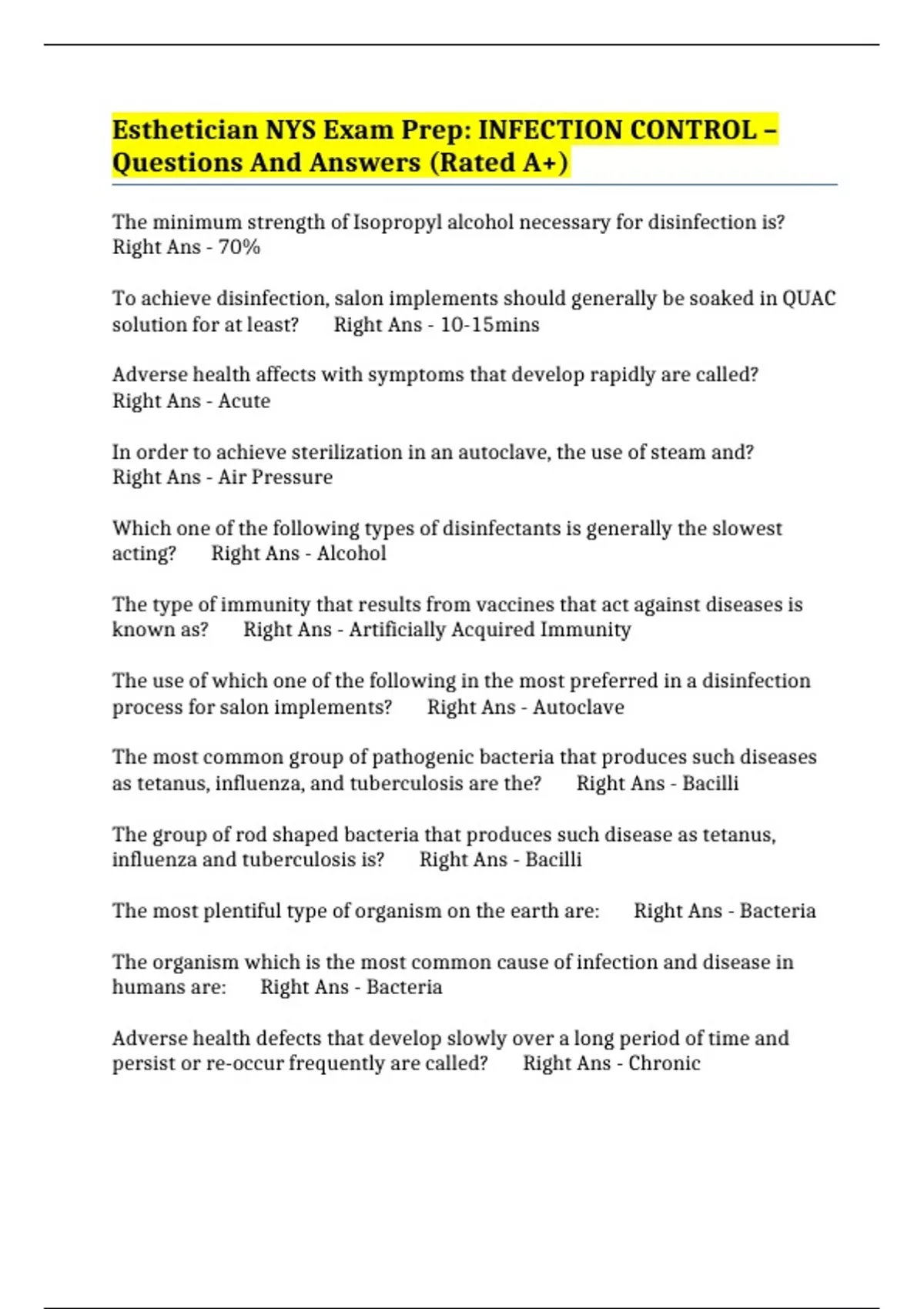 Esthetician NYS Exam Prep: INFECTION CONTROL – Questions And Answers (Rated A+)

The minimum strength of Isopropyl alcohol necessary for disinfection is? Right Ans - 70%

To achieve disinfection, salon implements should generally be soaked in QUAC solution for at least? Right Ans - 10-15mins

Adverse health affects with symptoms that develop rapidly are called? Right Ans - Acute

In order to achieve sterilization in an autoclave, the use of steam and? Right Ans - Air Pressure

Which one of the following types of disinfectants is generally the slowest acting? Right Ans - Alcohol

The type of immunity that results from vaccines that act against diseases is known as? Right Ans - Artificially Acquired Immunity

The use of which one of the following in the most preferred in a disinfection process for salon implements? Right Ans - Autoclave

The most common group of pathogenic bacteria that produces such diseases as tetanus, influenza, and tuberculosis are the? Right Ans - Bacilli

The group of rod shaped bacteria that produces such disease as tetanus, influenza and tuberculosis is? Right Ans - Bacilli

The most plentiful type of organism on the earth are: Right Ans - Bacteria

The organism which is the most common cause of infection and disease in humans are: Right Ans - Bacteria

Adverse health defects that develop slowly over a long period of time and persist or re-occur frequently are called? Right Ans - Chronic